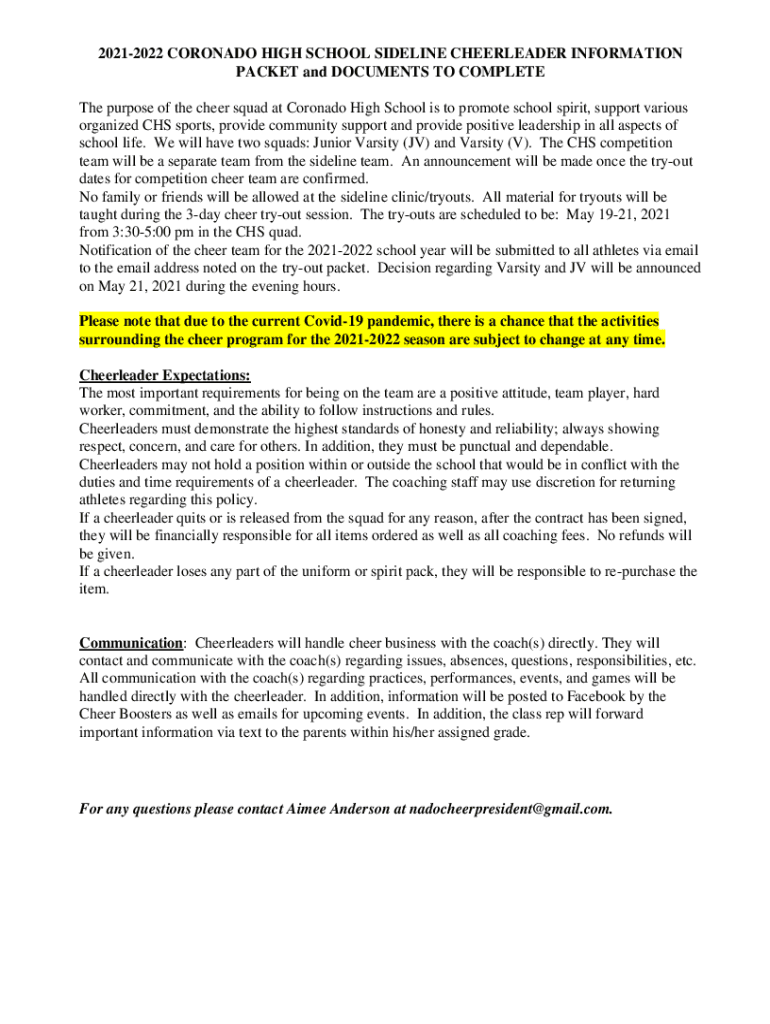 2021-2022 CORONADO HIGH SCHOOL SIDELINE CHEERLEADER INFORMATION PACKET and DOCUMENTS TO COMPLETE

The purpose of the cheer squad at Coronado High School is to promote school spirit, support various organized CHS sports, provide community support and provide positive leadership in all aspects of school life. We will have two squads: Junior Varsity (JV) and Varsity (V). The CHS competition team will be a separate team from the sideline team. An announcement will be made once the try-out dates for competition cheer team are confirmed.
No family or friends will be allowed at the sideline clinic/tryouts. All material for tryouts will be taught during the 3-day cheer try-out session. The try-outs are scheduled to be: May 19-21, 2021 from 3:30-5:00 pm in the CHS quad.
Notification of the cheer team for the 2021-2022 school year will be submitted to all athletes via email to the email address noted on the try-out packet. Decision regarding Varsity and JV will be announced on May 21, 2021 during the evening hours.

Please note that due to the current Covid-19 pandemic, there is a chance that the activities surrounding the cheer program for the 2021-2022 season are subject to change at any time.

Cheerleader Expectations:
The most important requirements for being on the team are a positive attitude, team player, hard worker, commitment, and the ability to follow instructions and rules.
Cheerleaders must demonstrate the highest standards of honesty and reliability; always showing respect, concern, and care for others. In addition, they must be punctual and dependable.
Cheerleaders may not hold a position within or outside the school that would be in conflict with the duties and time requirements of a cheerleader. The coaching staff may use discretion for returning athletes regarding this policy.
If a cheerleader quits or is released from the squad for any reason, after the contract has been signed, they will be financially responsible for all items ordered as well as all coaching fees. No refunds will be given.
If a cheerleader loses any part of the uniform or spirit pack, they will be responsible to re-purchase the item.

Communication: Cheerleaders will handle cheer business with the coach(s) directly. They will contact and communicate with the coach(s) regarding issues, absences, questions, responsibilities, etc. All communication with the coach(s) regarding practices, performances, events, and games will be handled directly with the cheerleader. In addition, information will be posted to Facebook by the Cheer Boosters as well as emails for upcoming events. In addition, the class rep will forward important information via text to the parents within his/her assigned grade.

For any questions please contact Aimee Anderson at nadocheerpresident@gmail.com.